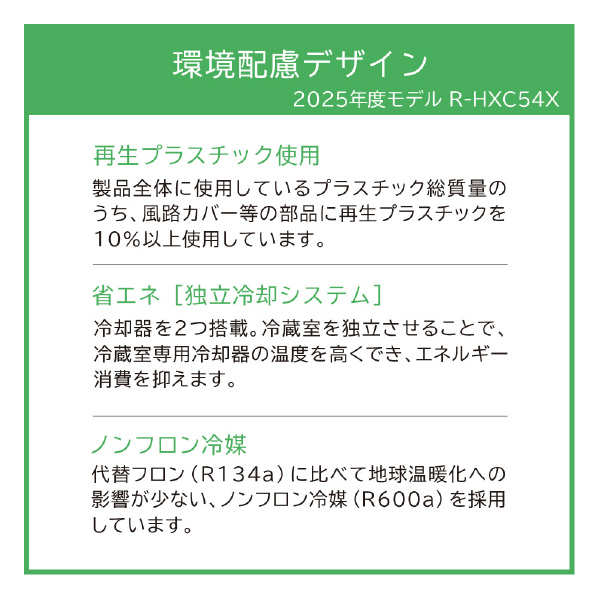 環境配慮デザイン
2025年度モデル R-HXC54X

再生プラスチック使用
製品全体に使用しているプラスチック総質量のうち、風路カバー等の部品に再生プラスチックを10%以上使用しています。

省エネ［独立冷却システム］
冷却器を2つ搭載。冷蔵室を独立させることで、冷蔵室専用冷却器の温度を高くでき、エネルギー消費を抑えます。

ノンフロン冷媒
代替フロン（R134a）に比べて地球温暖化への影響が少ない、ノンフロン冷媒（R600a）を採用しています。